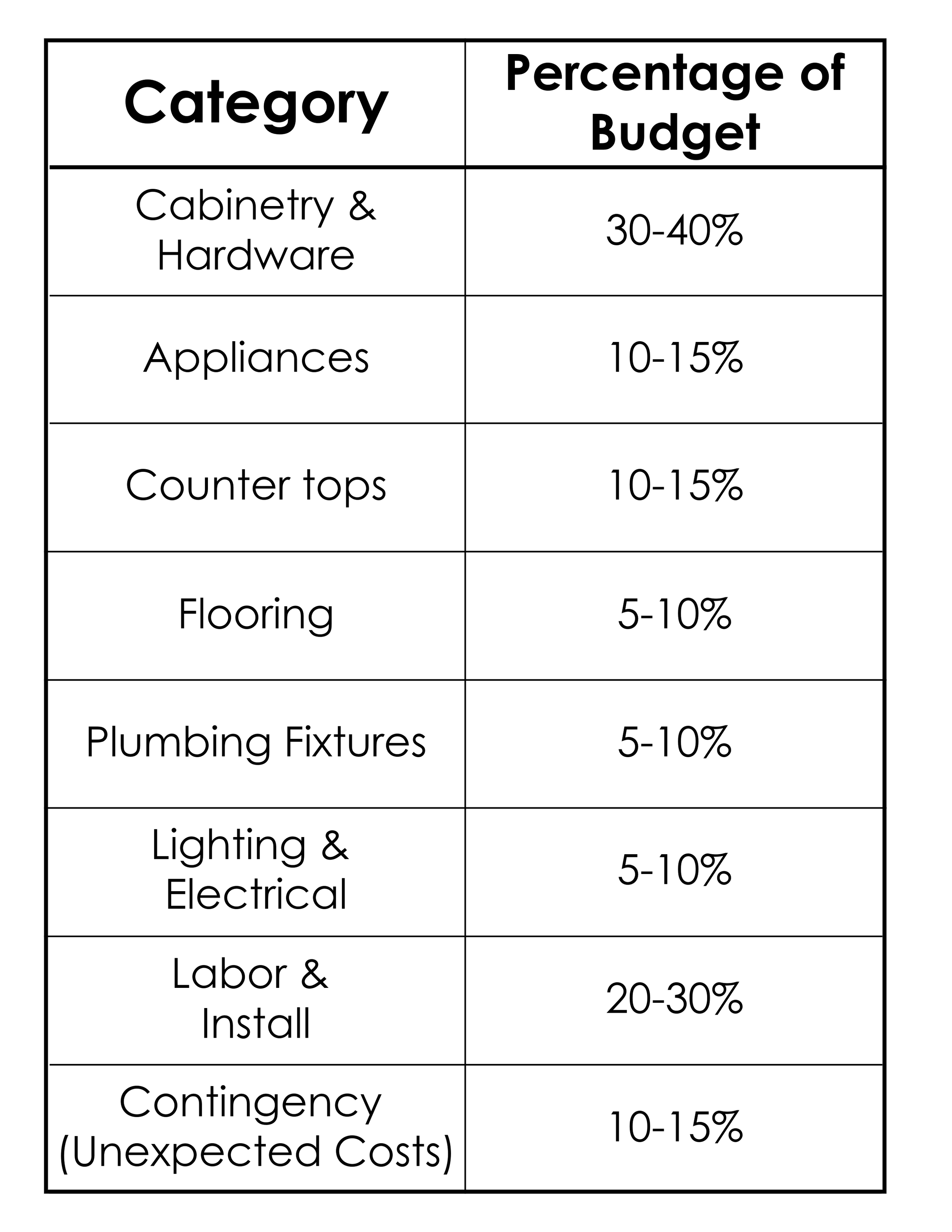 | Category | Percentage of Budget |
|---|---|
| Cabinetry & Hardware | 30-40% |
| Appliances | 10-15% |
| Counter tops | 10-15% |
| Flooring | 5-10% |
| Plumbing Fixtures | 5-10% |
| Lighting & Electrical | 5-10% |
| Labor & Install | 20-30% |
| Contingency (Unexpected Costs) | 10-15% |